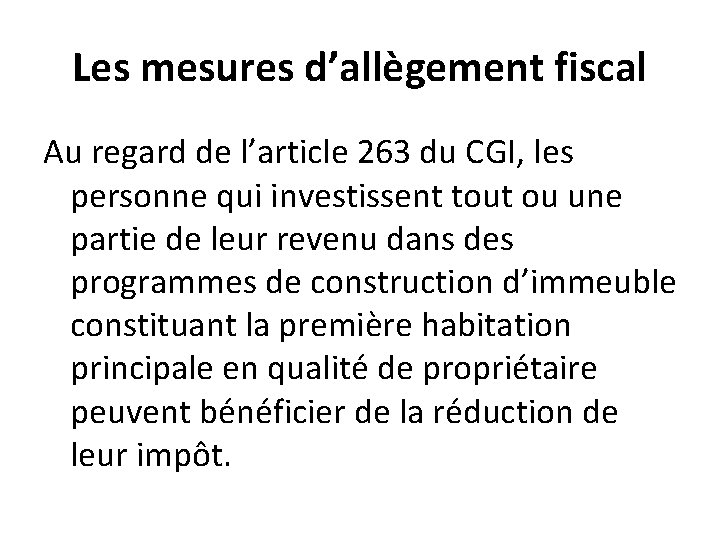 Les mesures d'allègement fiscal

Au regard de l'article 263 du CGI, les personne qui investissent tout ou une partie de leur revenu dans des programmes de construction d'immeuble constituant la première habitation principale en qualité de propriétaire peuvent bénéficier de la réduction de leur impôt.